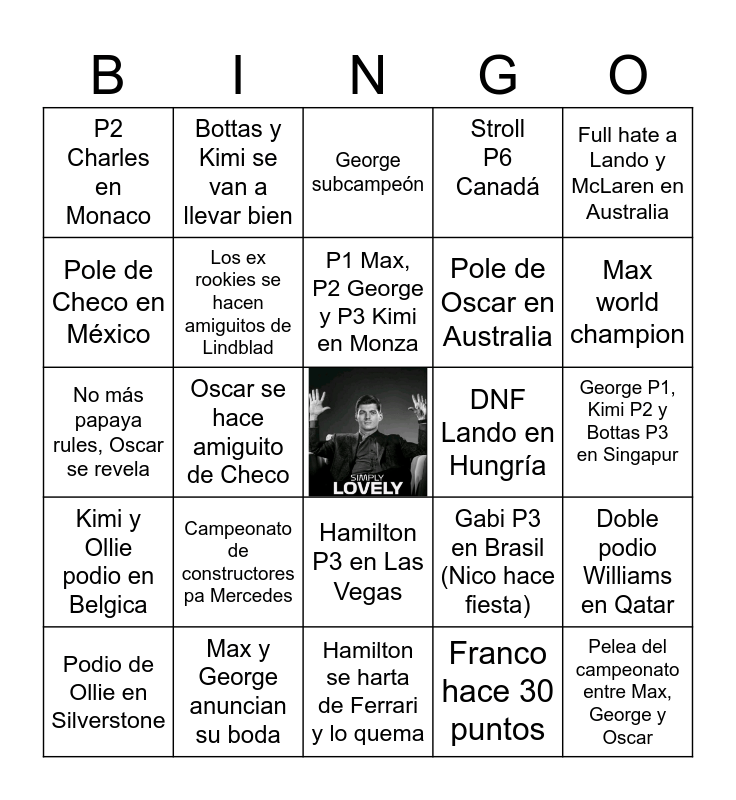 | B | I | N | G | O |
|---|---|---|---|---|
| P2 Charles en Monaco | Bottas y Kimi se van a llevar bien | George subcampeón | Stroll P6 Canadá | Full hate a Lando y McLaren en Australia |
| Pole de Checo en México | Los ex rookies se hacen amiguitos de Lindblad | P1 Max, P2 George y P3 Kimi en Monza | Pole de Oscar en Australia | Max world champion |
| No más papaya rules, Oscar se revela | Oscar se hace amiguito de Checo | SIMPLY LOVELY | DNF Lando en Hungría | George P1, Kimi P2 y Bottas P3 en Singapur |
| Kimi y Ollie podio en Belgica | Campeonato de constructores pa Mercedes | Hamilton P3 en Las Vegas | Gabi P3 en Brasil (Nico hace fiesta) | Doble podio Williams en Qatar |
| Podio de Ollie en Silverstone | Max y George anuncian su boda | Hamilton se harta de Ferrari y lo quema | Franco hace 30 puntos | Pelea del campeonato entre Max, George y Oscar |